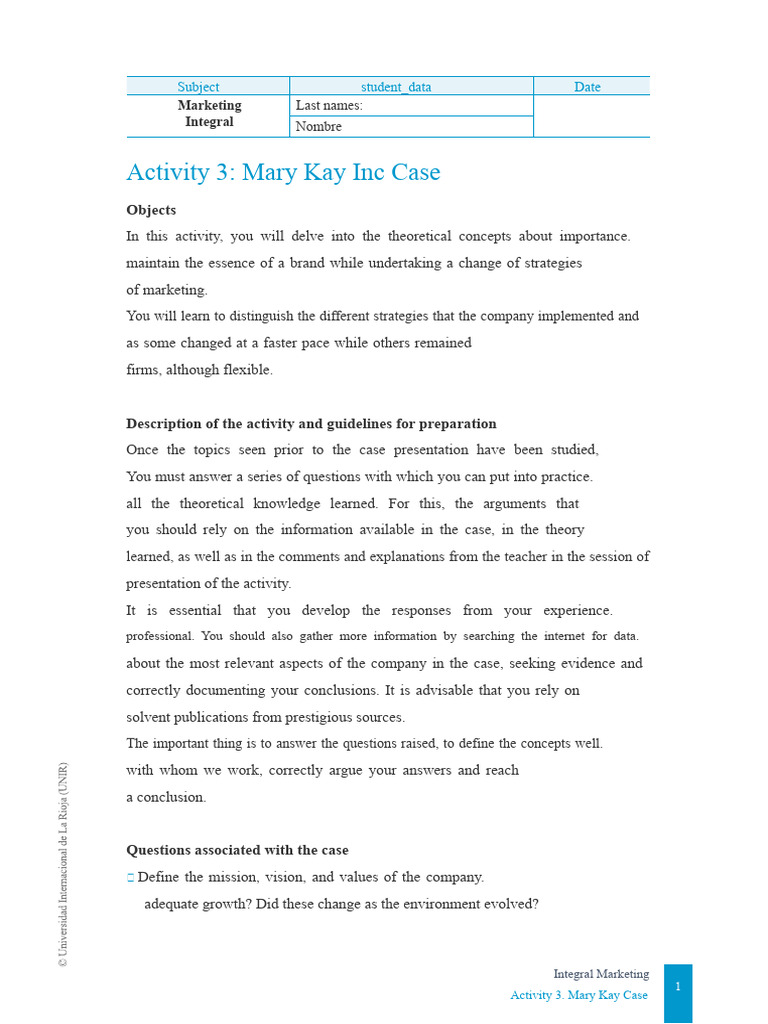 | Subject | student_data | Date |
|---|---|---|
| Marketing Integral | Last names: | |
| | Nombre | |

Activity 3: Mary Kay Inc Case

Objects

In this activity, you will delve into the theoretical concepts about importance. maintain the essence of a brand while undertaking a change of strategies of marketing.

You will learn to distinguish the different strategies that the company implemented and as some changed at a faster pace while others remained firms, although flexible.

Description of the activity and guidelines for preparation

Once the topics seen prior to the case presentation have been studied, You must answer a series of questions with which you can put into practice. all the theoretical knowledge learned. For this, the arguments that you should rely on the information available in the case, in the theory learned, as well as in the comments and explanations from the teacher in the session of presentation of the activity.

It is essential that you develop the responses from your experience. professional. You should also gather more information by searching the internet for data. about the most relevant aspects of the company in the case, seeking evidence and correctly documenting your conclusions. It is advisable that you rely on solvent publications from prestigious sources.

The important thing is to answer the questions raised, to define the concepts well. with whom we work, correctly argue your answers and reach a conclusion.

Questions associated with the case

 Define the mission, vision, and values of the company.

adequate growth? Did these change as the environment evolved?

© Universidad Internacional de La Rioja (UNIR)

Integral Marketing
Activity 3. Mary Kay Case

1